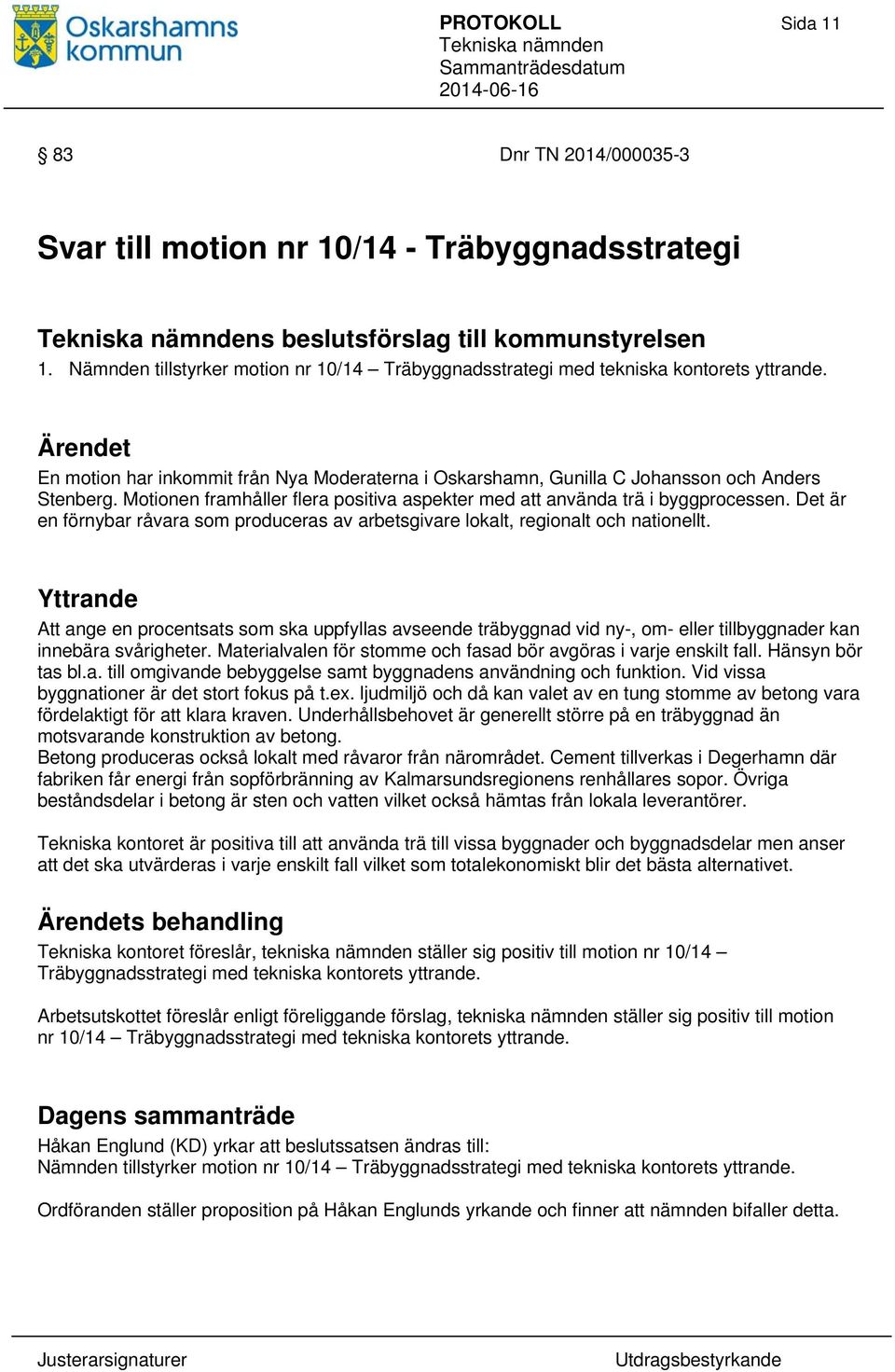 Oskarshamns kommun

PROTOKOLL
Tekniska nämnden
Sammanträdesdatum
2014-06-16

Sida 11

§ 83

Dnr TN 2014/000035-3

Svar till motion nr 10/14 - Träbyggnadsstrategi

Tekniska nämndens beslutsförslag till kommunstyrelsen
1. Nämnden tillstyrker motion nr 10/14 – Träbyggnadsstrategi med tekniska kontorets yttrande.

Ärendet
En motion har inkommit från Nya Moderaterna i Oskarshamn, Gunilla C Johansson och Anders Stenberg. Motionen framhåller flera positiva aspekter med att använda trä i byggprocessen. Det är en förnybar råvara som produceras av arbetsgivare lokalt, regionalt och nationellt.

Yttrande
Att ange en procentsats som ska uppfyllas avseende träbyggnad vid ny-, om- eller tillbyggnader kan innebära svårigheter. Materialvalen för stomme och fasad bör avgöras i varje enskilt fall. Hänsyn bör tas bl.a. till omgivande bebyggelse samt byggnadens användning och funktion. Vid vissa byggnationer är det stort fokus på t.ex. ljudmiljö och då kan valet av en tung stomme av betong vara fördelaktigt för att klara kraven. Underhållsbehovet är generellt större på en träbyggnad än motsvarande konstruktion av betong.
Betong produceras också lokalt med råvaror från närområdet. Cement tillverkas i Degerhamn där fabriken får energi från sopförbränning av Kalmarsundsregionens renhållares sopor. Övriga beståndsdelar i betong är sten och vatten vilket också hämtas från lokala leverantörer.

Tekniska kontoret är positiva till att använda trä till vissa byggnader och byggnadsdelar men anser att det ska utvärderas i varje enskilt fall vilket som totalekonomiskt blir det bästa alternativet.

Ärendets behandling
Tekniska kontoret föreslår, tekniska nämnden ställer sig positiv till motion nr 10/14 – Träbyggnadsstrategi med tekniska kontorets yttrande.

Arbetsutskottet föreslår enligt föreliggande förslag, tekniska nämnden ställer sig positiv till motion nr 10/14 – Träbyggnadsstrategi med tekniska kontorets yttrande.

Dagens sammanträde
Håkan Englund (KD) yrkar att beslutssatsen ändras till:
Nämnden tillstyrker motion nr 10/14 – Träbyggnadsstrategi med tekniska kontorets yttrande.

Ordföranden ställer proposition på Håkan Englunds yrkande och finner att nämnden bifaller detta.

Justerarsignaturer

Utdragsbestyrkande